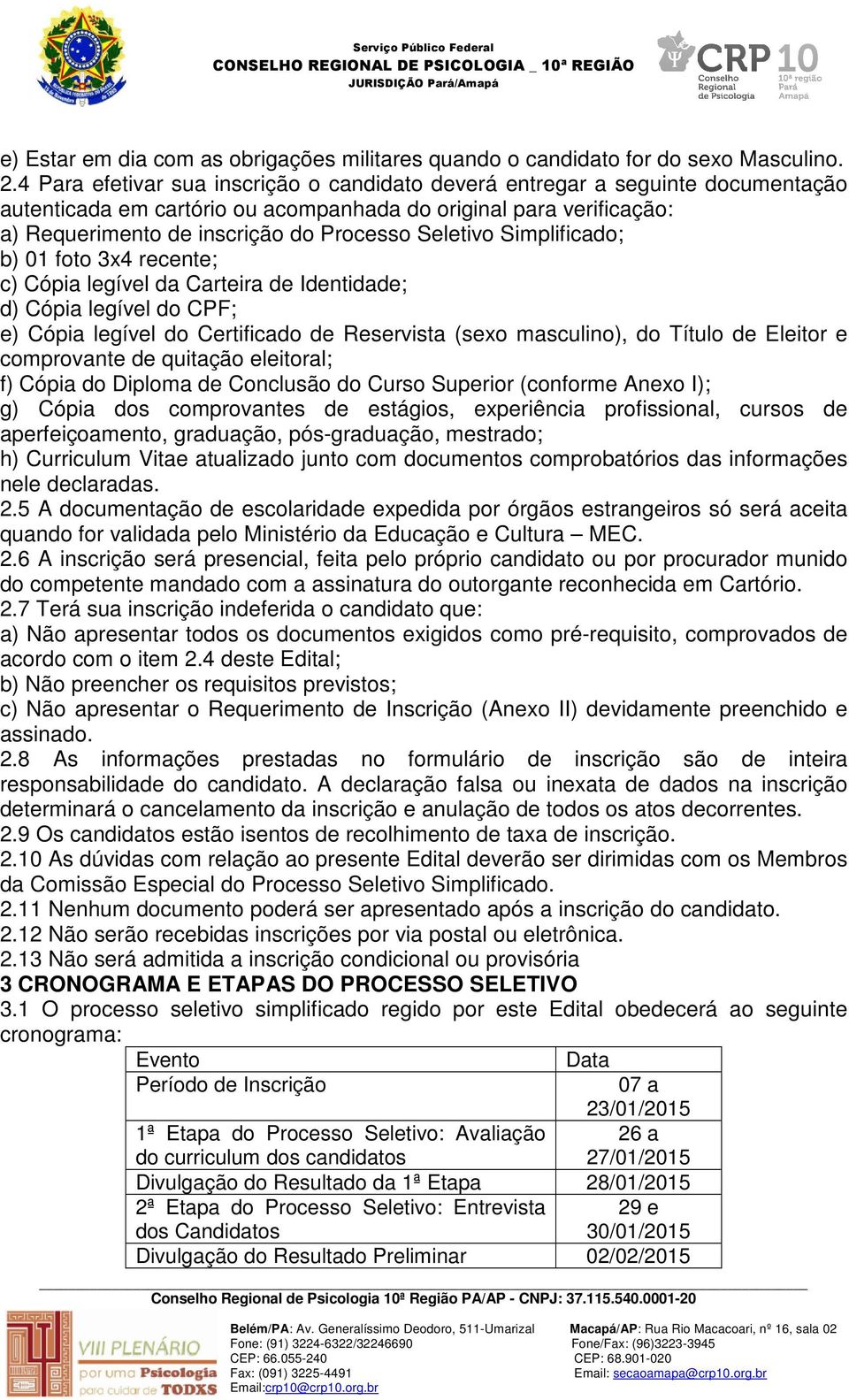 Serviço Público Federal
CONSELHO REGIONAL DE PSICOLOGIA _ 10ª REGIÃO
JURISDIÇÃO Pará/Amapá

CRP 10
Conselho Regional de Psicologia
10ª região Pará Amapá

e) Estar em dia com as obrigações militares quando o candidato for do sexo Masculino.
2.4 Para efetivar sua inscrição o candidato deverá entregar a seguinte documentação autenticada em cartório ou acompanhada do original para verificação:
a) Requerimento de inscrição do Processo Seletivo Simplificado;
b) 01 foto 3x4 recente;
c) Cópia legível da Carteira de Identidade;
d) Cópia legível do CPF;
e) Cópia legível do Certificado de Reservista (sexo masculino), do Título de Eleitor e comprovante de quitação eleitoral;
f) Cópia do Diploma de Conclusão do Curso Superior (conforme Anexo I);
g) Cópia dos comprovantes de estágios, experiência profissional, cursos de aperfeiçoamento, graduação, pós-graduação, mestrado;
h) Curriculum Vitae atualizado junto com documentos comprobatórios das informações nele declaradas.
2.5 A documentação de escolaridade expedida por órgãos estrangeiros só será aceita quando for validada pelo Ministério da Educação e Cultura – MEC.
2.6 A inscrição será presencial, feita pelo próprio candidato ou por procurador munido do competente mandado com a assinatura do outorgante reconhecida em Cartório.
2.7 Terá sua inscrição indeferida o candidato que:
a) Não apresentar todos os documentos exigidos como pré-requisito, comprovados de acordo com o item 2.4 deste Edital;
b) Não preencher os requisitos previstos;
c) Não apresentar o Requerimento de Inscrição (Anexo II) devidamente preenchido e assinado.
2.8 As informações prestadas no formulário de inscrição são de inteira responsabilidade do candidato. A declaração falsa ou inexata de dados na inscrição determinará o cancelamento da inscrição e anulação de todos os atos decorrentes.
2.9 Os candidatos estão isentos de recolhimento de taxa de inscrição.
2.10 As dúvidas com relação ao presente Edital deverão ser dirimidas com os Membros da Comissão Especial do Processo Seletivo Simplificado.
2.11 Nenhum documento poderá ser apresentado após a inscrição do candidato.
2.12 Não serão recebidas inscrições por via postal ou eletrônica.
2.13 Não será admitida a inscrição condicional ou provisória
3 CRONOGRAMA E ETAPAS DO PROCESSO SELETIVO
3.1 O processo seletivo simplificado regido por este Edital obedecerá ao seguinte cronograma:

| Evento | Data |
|---|---|
| Período de Inscrição | 07 a 23/01/2015 |
| 1ª Etapa do Processo Seletivo: Avaliação do curriculum dos candidatos | 26 a 27/01/2015 |
| Divulgação do Resultado da 1ª Etapa | 28/01/2015 |
| 2ª Etapa do Processo Seletivo: Entrevista dos Candidatos | 29 e 30/01/2015 |
| Divulgação do Resultado Preliminar | 02/02/2015 |

Conselho Regional de Psicologia 10ª Região PA/AP - CNPJ: 37.115.540.0001-20

VIII PLENÁRIO por uma Psicologia para cuidar de TODXS

Belém/PA: Av. Generalíssimo Deodoro, 511-Umarizal
Fone: (91) 3224-6322/32246690
CEP: 66.055-240
Fax: (091) 3225-4491
Email:crp10@crp10.org.br

Macapá/AP: Rua Rio Macacoari, nº 16, sala 02
Fone/Fax: (96)3223-3945
CEP: 68.901-020
Email: secaoamapa@crp10.org.br